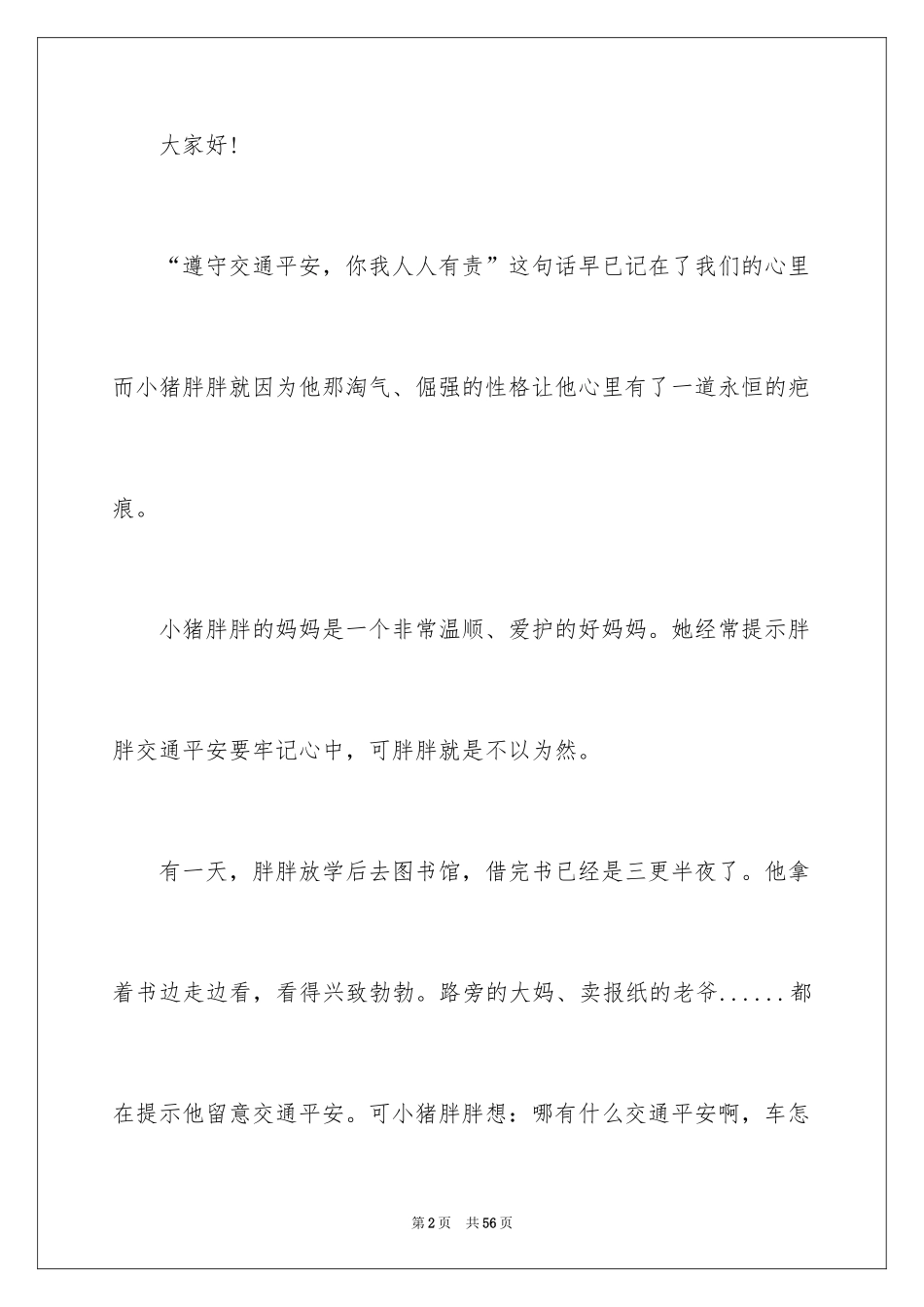 大家好！

“遵守交通平安，你我人人有责”这句话早已记在了我们的心里而小猪胖胖就因为他那淘气、倔强的性格让他心里有了一道永恒的疤痕。

小猪胖胖的妈妈是一个非常温顺、爱护的好妈妈。她经常提示胖胖交通平安要牢记心中，可胖胖就是不以为然。

有一天，胖胖放学后去图书馆，借完书已经是三更半夜了。他拿着书边走边看，看得兴致勃勃。路旁的大妈、卖报纸的老爷......都在提示他留意交通平安。可小猪胖胖想：哪有什么交通平安啊，车怎

第2页 共56页